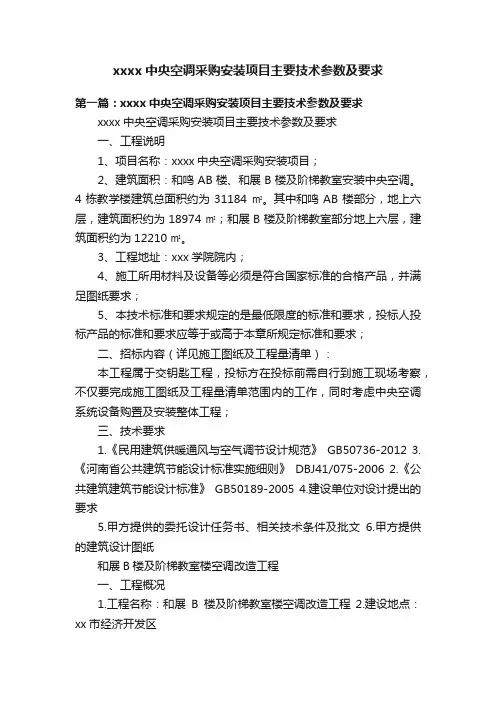 xxxx 中央空调采购安装项目主要技术参数及要求

第一篇：xxxx 中央空调采购安装项目主要技术参数及要求

xxxx 中央空调采购安装项目主要技术参数及要求

一、工程说明

1、项目名称：xxxx 中央空调采购安装项目；

2、建筑面积：和鸣 AB 楼、和展 B 楼及阶梯教室安装中央空调。4 栋教学楼建筑总面积约为 31184 ㎡。其中和鸣 AB 楼部分，地上六层，建筑面积约为 18974 ㎡；和展 B 楼及阶梯教室部分地上六层，建筑面积约为 12210 ㎡。

3、工程地址：xxx 学院院内；

4、施工所用材料及设备等必须是符合国家标准的合格产品，并满足图纸要求；

5、本技术标准和要求规定的是最低限度的标准和要求，投标人投标产品的标准和要求应等于或高于本章所规定标准和要求；

二、招标内容（详见施工图纸及工程量清单）：

本工程属于交钥匙工程，投标方在投标前需自行到施工现场考察，不仅要完成施工图纸及工程量清单范围内的工作，同时考虑中央空调系统设备购置及安装整体工程；

三、技术要求

1.《民用建筑供暖通风与空气调节设计规范》 GB50736-2012 3.《河南省公共建筑节能设计标准实施细则》 DBJ41/075-2006 2.《公共建筑建筑节能设计标准》 GB50189-2005 4.建设单位对设计提出的要求

5.甲方提供的委托设计任务书、相关技术条件及批文 6.甲方提供的建筑设计图纸

和展 B 楼及阶梯教室楼空调改造工程

一、工程概况

1.工程名称：和展 B 楼及阶梯教室楼空调改造工程 2.建设地点：xx 市经济开发区